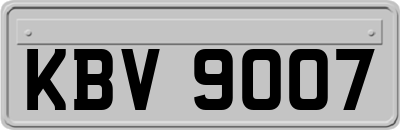 KBV 9007